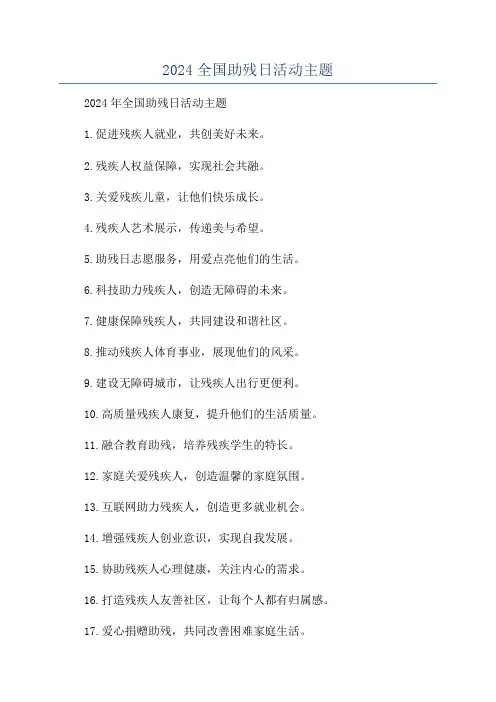 2024 全国助残日活动主题

2024 年全国助残日活动主题

1. 促进残疾人就业，共创美好未来。

2. 残疾人权益保障，实现社会共融。

3. 关爱残疾儿童，让他们快乐成长。

4. 残疾人艺术展示，传递美与希望。

5. 助残日志愿服务，用爱点亮他们的生活。

6. 科技助力残疾人，创造无障碍的未来。

7. 健康保障残疾人，共同建设和谐社区。

8. 推动残疾人体育事业，展现他们的风采。

9. 建设无障碍城市，让残疾人出行更便利。

10. 高质量残疾人康复，提升他们的生活质量。

11. 融合教育助残，培养残疾学生的特长。

12. 家庭关爱残疾人，创造温馨的家庭氛围。

13. 互联网助力残疾人，创造更多就业机会。

14. 增强残疾人创业意识，实现自我发展。

15. 协助残疾人心理健康，关注内心的需求。

16. 打造残疾人友善社区，让每个人都有归属感。

17. 爱心捐赠助残，共同改善困难家庭生活。